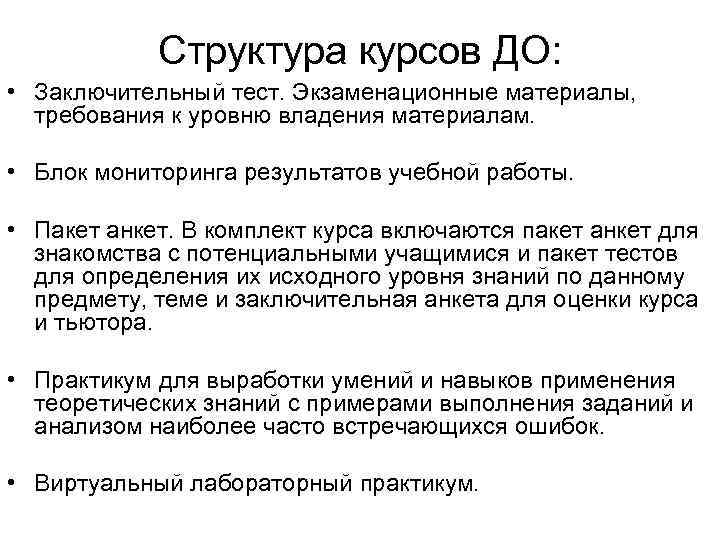 Структура курсов ДО:

• Заключительный тест. Экзаменационные материалы, требования к уровню владения материалам.

• Блок мониторинга результатов учебной работы.

• Пакет анкет. В комплект курса включаются пакет анкет для знакомства с потенциальными учащимися и пакет тестов для определения их исходного уровня знаний по данному предмету, теме и заключительная анкета для оценки курса и тьютора.

• Практикум для выработки умений и навыков применения теоретических знаний с примерами выполнения заданий и анализом наиболее часто встречающихся ошибок.

• Виртуальный лабораторный практикум.